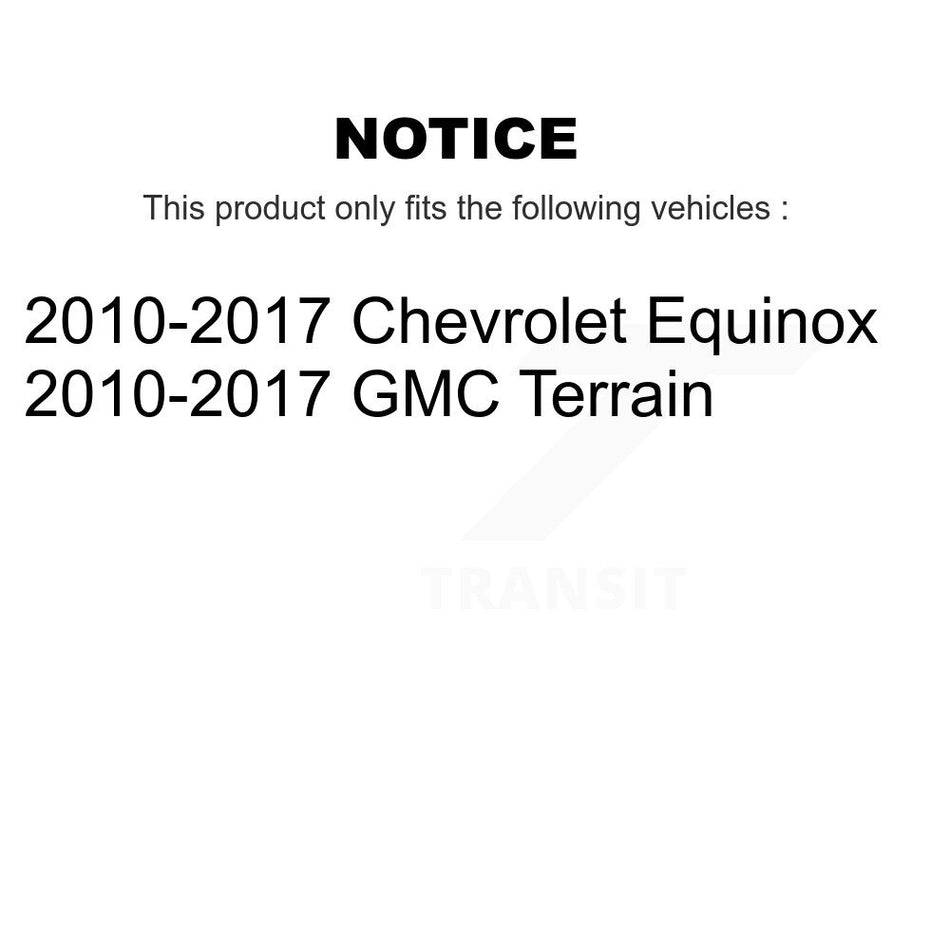 NOTICE

This product only fits the following vehicles :

2010-2017 Chevrolet Equinox
2010-2017 GMC Terrain

TRANSIT